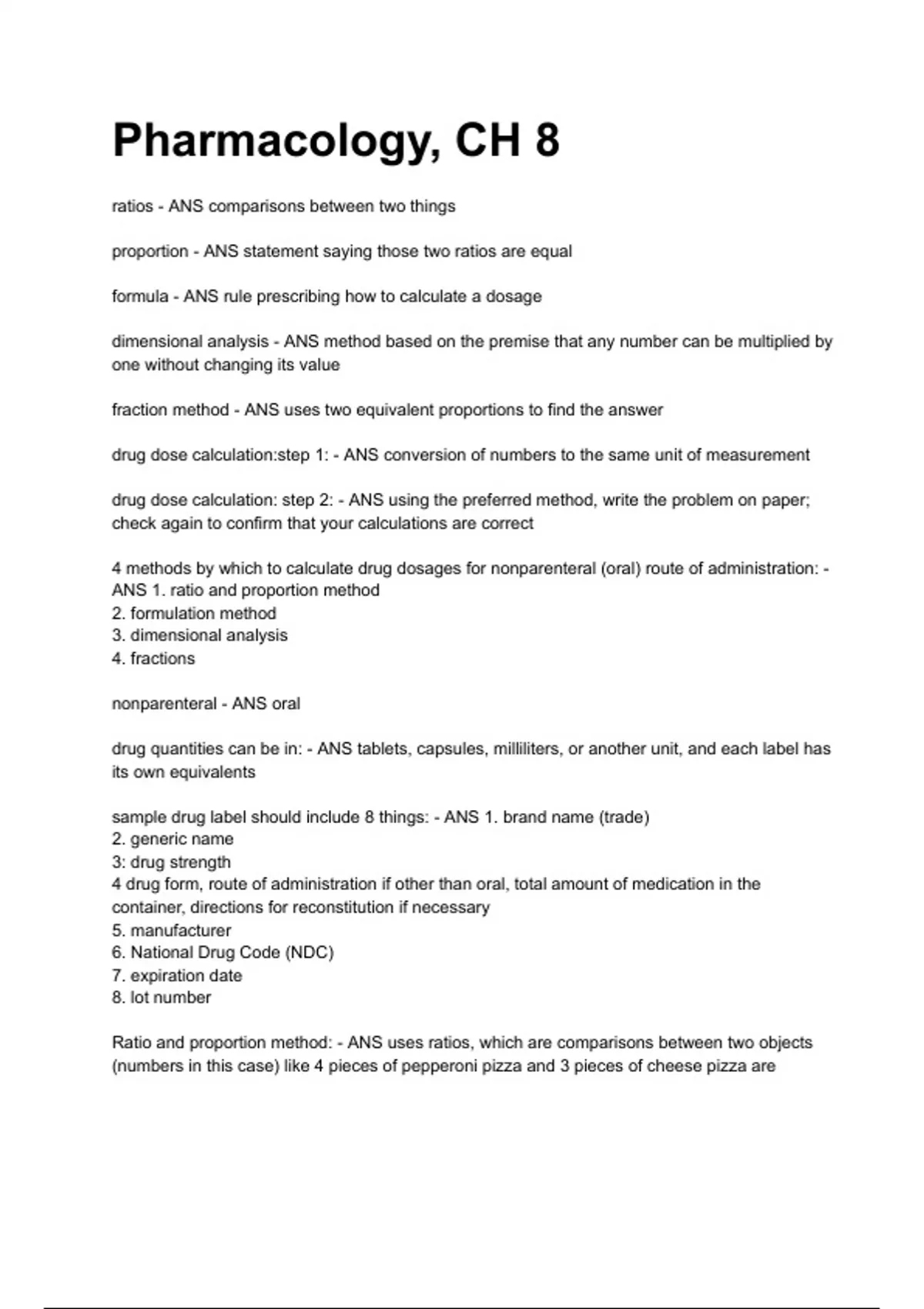 Pharmacology, CH 8

ratios - ANS comparisons between two things

proportion - ANS statement saying those two ratios are equal

formula - ANS rule prescribing how to calculate a dosage

dimensional analysis - ANS method based on the premise that any number can be multiplied by one without changing its value

fraction method - ANS uses two equivalent proportions to find the answer

drug dose calculation:step 1: - ANS conversion of numbers to the same unit of measurement

drug dose calculation: step 2: - ANS using the preferred method, write the problem on paper; check again to confirm that your calculations are correct

4 methods by which to calculate drug dosages for nonparenteral (oral) route of administration: - ANS 1. ratio and proportion method
2. formulation method
3. dimensional analysis
4. fractions

nonparenteral - ANS oral

drug quantities can be in: - ANS tablets, capsules, milliliters, or another unit, and each label has its own equivalents

sample drug label should include 8 things: - ANS 1. brand name (trade)
2. generic name
3: drug strength
4 drug form, route of administration if other than oral, total amount of medication in the container, directions for reconstitution if necessary
5. manufacturer
6. National Drug Code (NDC)
7. expiration date
8. lot number

Ratio and proportion method: - ANS uses ratios, which are comparisons between two objects (numbers in this case) like 4 pieces of pepperoni pizza and 3 pieces of cheese pizza are